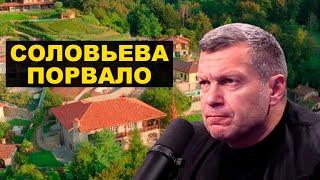 СОЛОВЬЕВА ПОРВАЛО